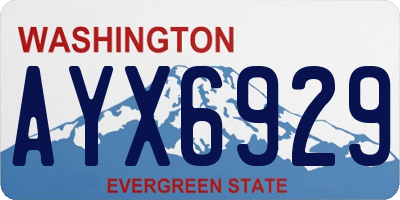 WASHINGTON
AYX6929
EVERGREEN STATE